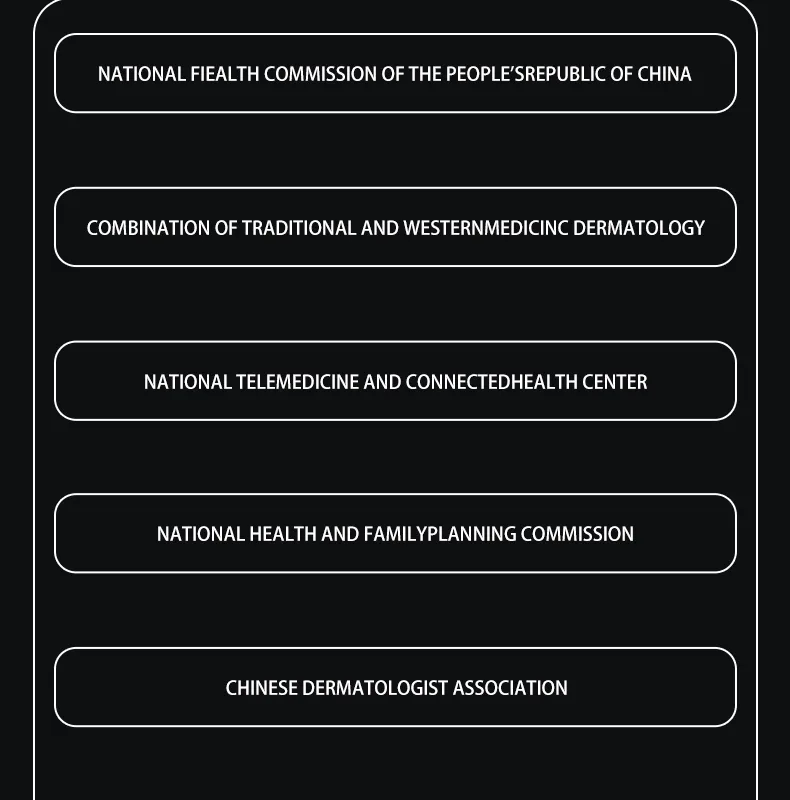 NATIONAL FIEALTH COMMISSION OF THE PEOPLE'SREPUBLIC OF CHINA

COMBINATION OF TRADITIONAL AND WESTERNMEDICINC DERMATOLOGY

NATIONAL TELEMEDICINE AND CONNECTEDHEALTH CENTER

NATIONAL HEALTH AND FAMILYPLANNING COMMISSION

CHINESE DERMATOLOGIST ASSOCIATION